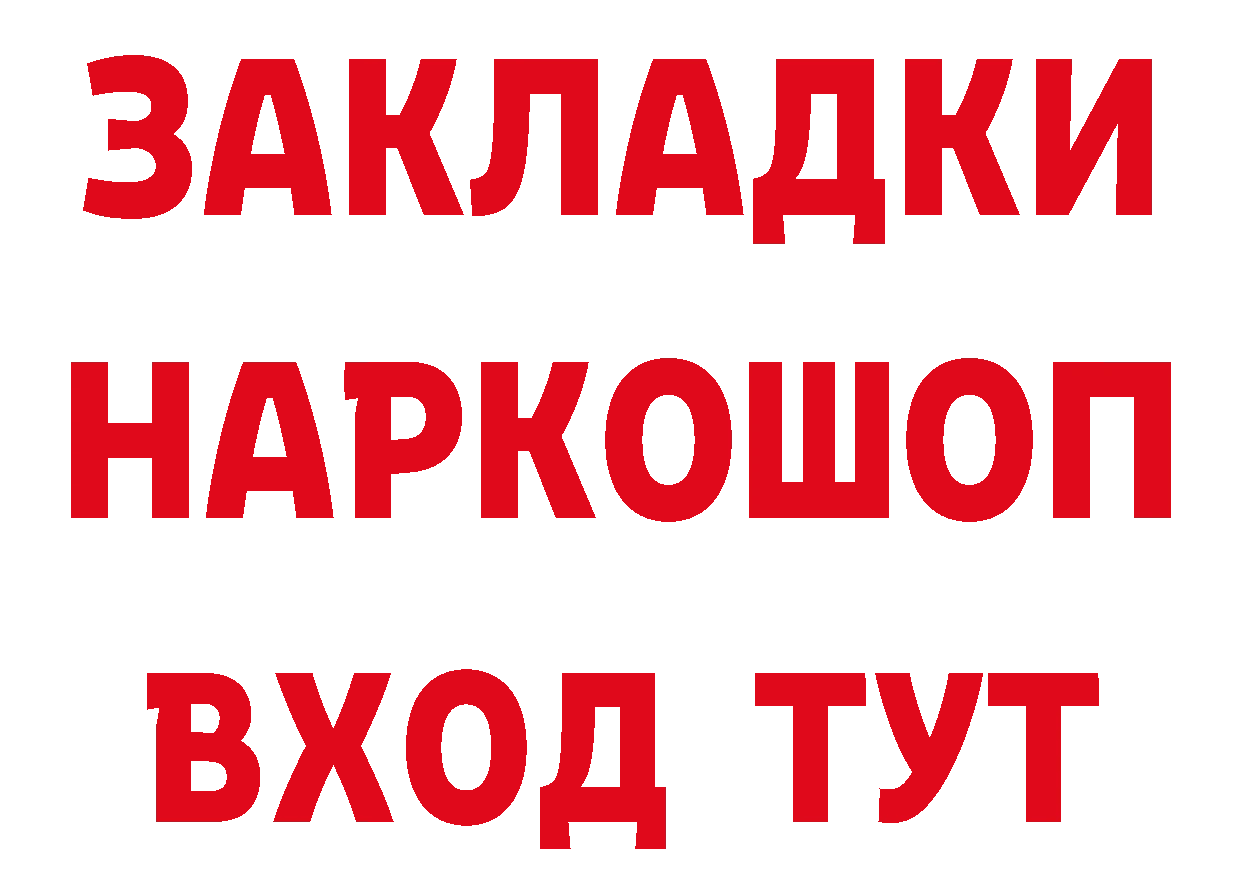 ЗАКЛАДКИ
НАРКОШОП
ВХОД ТУТ